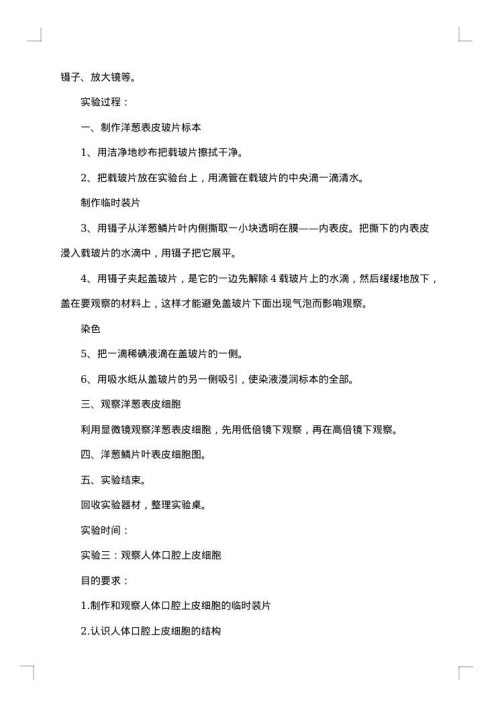 镊子、放大镜等。

实验过程：

一、制作洋葱表皮玻片标本

1、用洁净地纱布把载玻片擦拭干净。

2、把载玻片放在实验台上，用滴管在载玻片的中央滴一滴清水。

制作临时装片

3、用镊子从洋葱鳞片叶内侧撕取一小块透明在膜——内表皮。把撕下的内表皮浸入载玻片的水滴中，用镊子把它展平。

4、用镊子夹起盖玻片，是它的一边先解除 4 载玻片上的水滴，然后缓缓地放下，盖在要观察的材料上，这样才能避免盖玻片下面出现气泡而影响观察。

染色

5、把一滴稀碘液滴在盖玻片的一侧。

6、用吸水纸从盖玻片的另一侧吸引，使染液浸润标本的全部。

三、观察洋葱表皮细胞

利用显微镜观察洋葱表皮细胞，先用低倍镜下观察，再在高倍镜下观察。

四、洋葱鳞片叶表皮细胞图。

五、实验结束。

回收实验器材，整理实验桌。

实验时间：

实验三：观察人体口腔上皮细胞

目的要求：

1.制作和观察人体口腔上皮细胞的临时装片

2.认识人体口腔上皮细胞的结构